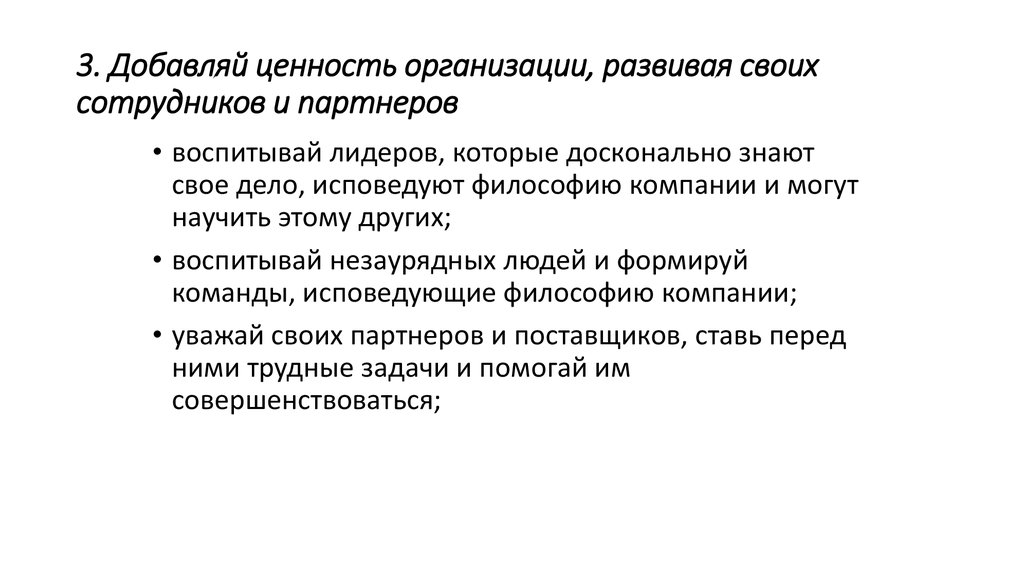 3. Добавляй ценность организации, развивая своих сотрудников и партнеров

• воспитывай лидеров, которые досконально знают свое дело, исповедуют философию компании и могут научить этому других;

• воспитывай незаурядных людей и формируй команды, исповедующие философию компании;

• уважай своих партнеров и поставщиков, ставь перед ними трудные задачи и помогай им совершенствоваться;